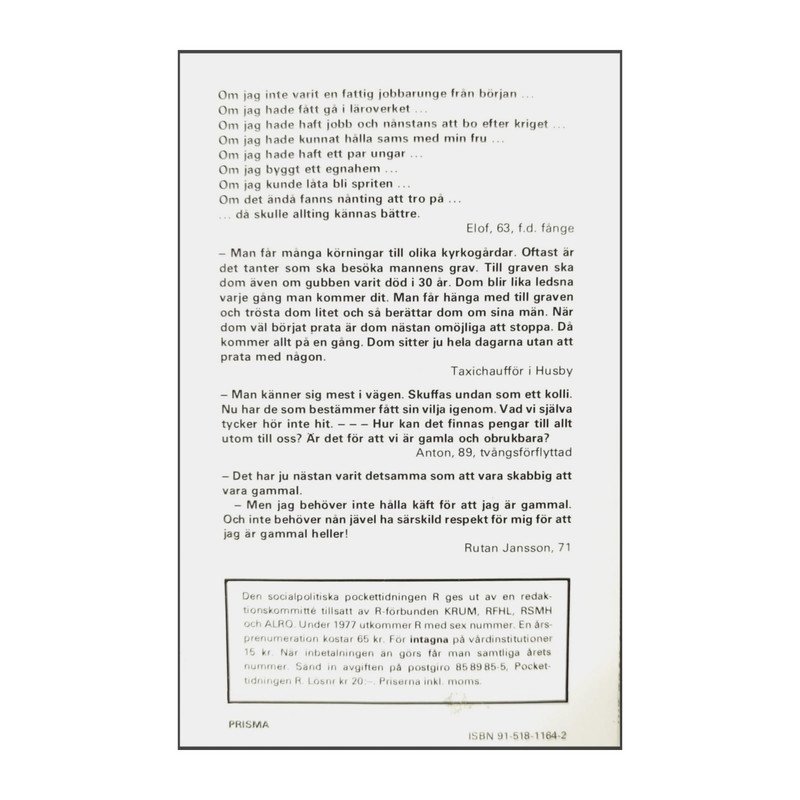 Om jag inte varit en fattig jobbarunge från början ...
Om jag hade fått gå i läroverket ...
Om jag hade haft jobb och nånstans att bo efter kriget ...
Om jag hade kunnat hålla sams med min fru ...
Om jag hade haft ett par ungar ...
Om jag byggt ett egnahem ...
Om jag kunde låta bli spriten ...
Om det ändå fanns nånting att tro på ...
... då skulle allting kännas bättre.

Elof, 63, f.d. fånge

– Man får många körningar till olika kyrkogårdar. Oftast är det tanter som ska besöka mannens grav. Till graven ska dom även om gubben varit död i 30 år. Dom blir lika ledsna varje gång man kommer dit. Man får hänga med till graven och trösta dom litet och så berättar dom om sina män. När dom väl börjat prata är dom nästan omöjliga att stoppa. Då kommer allt på en gång. Dom sitter ju hela dagarna utan att prata med någon.

Taxichaufför i Husby

– Man känner sig mest i vägen. Skuffas undan som ett kolli. Nu har de som bestämmer fått sin vilja igenom. Vad vi själva tycker hör inte hit. – – – Hur kan det finnas pengar till allt utom till oss? Är det för att vi är gamla och obrukbara?

Anton, 89, tvångsförflyttad

– Det har ju nästan varit detsamma som att vara skabbig att vara gammal.

– Men jag behöver inte hålla käft för att jag är gammal. Och inte behöver nån jävel ha särskild respekt för mig för att jag är gammal heller!

Rutan Jansson, 71

Den socialpolitiska pockettidningen R ges ut av en redaktionskommitté tillsatt av R-förbunden KRUM, RFHL, RSMH och ALRO. Under 1977 utkommer R med sex nummer. En årsprenumeration kostar 65 kr. För intagna på vårdinstitutioner 15 kr. När inbetalningen än görs får man samtliga årets nummer. Sänd in avgiften på postgiro 85 89 85-5, Pockettidningen R. Lösnr kr 20:–. Priserna inkl. moms.

PRISMA

ISBN 91-518-1164-2